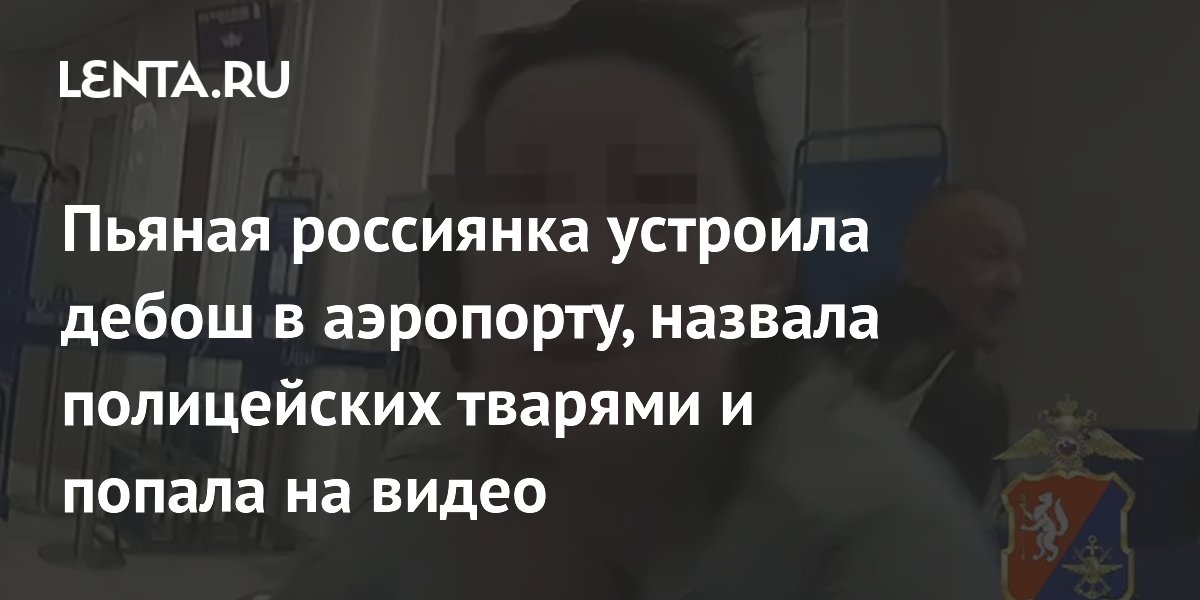 LENTA.RU

Пьяная россиянка устроила дебош в аэропорту, назвала полицейских тварями и попала на видео